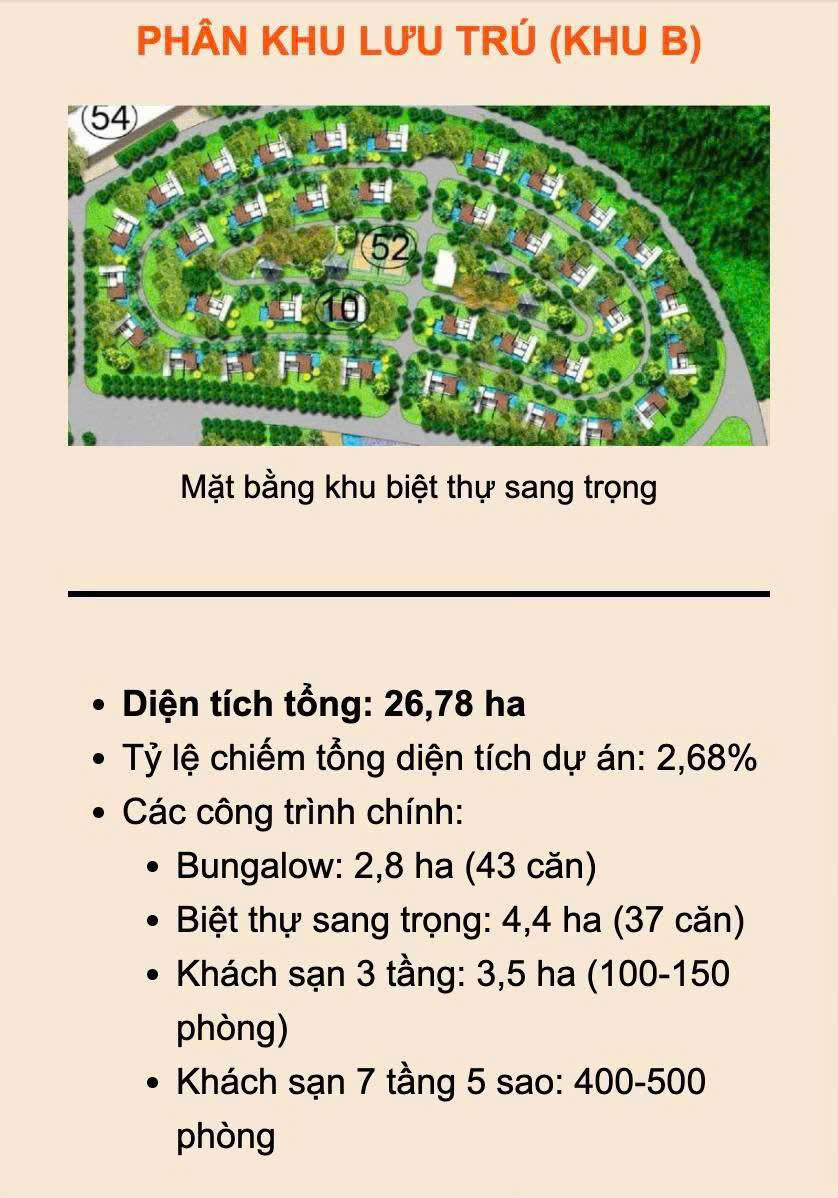 PHÂN KHU LƯU TRÚ (KHU B)

54

52

10

Mặt bằng khu biệt thự sang trọng

- **Diện tích tổng: 26,78 ha**
- Tỷ lệ chiếm tổng diện tích dự án: 2,68%
- Các công trình chính:
  - Bungalow: 2,8 ha (43 căn)
  - Biệt thự sang trọng: 4,4 ha (37 căn)
  - Khách sạn 3 tầng: 3,5 ha (100-150 phòng)
  - Khách sạn 7 tầng 5 sao: 400-500 phòng